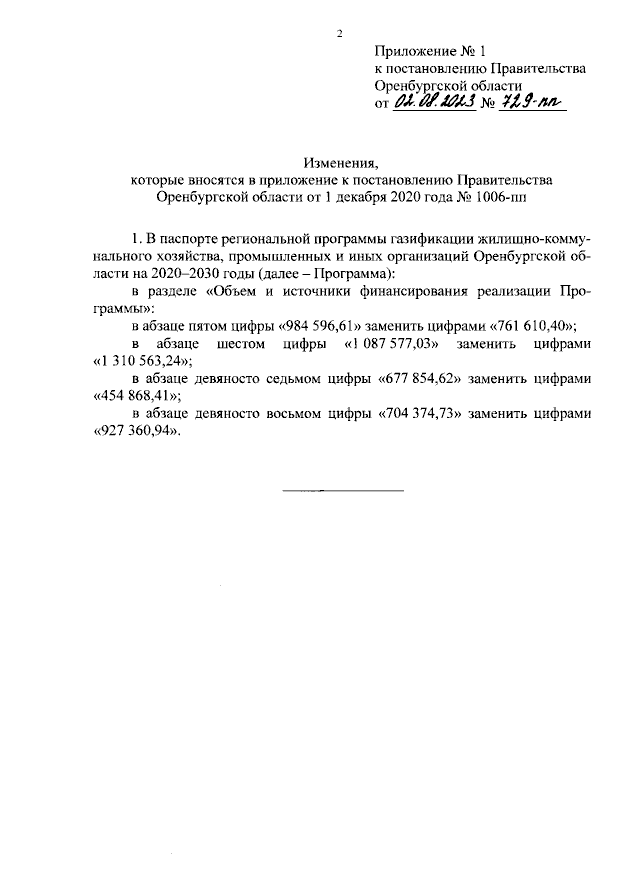 2

Приложение № 1
к постановлению Правительства
Оренбургской области
от 02.08.2023 № 729-пп

Изменения,
которые вносятся в приложение к постановлению Правительства
Оренбургской области от 1 декабря 2020 года № 1006-пп

1. В паспорте региональной программы газификации жилищно-коммунального хозяйства, промышленных и иных организаций Оренбургской области на 2020–2030 годы (далее – Программа):

в разделе «Объем и источники финансирования реализации Программы»:

в абзаце пятом цифры «984 596,61» заменить цифрами «761 610,40»;

в абзаце шестом цифры «1 087 577,03» заменить цифрами «1 310 563,24»;

в абзаце девяносто седьмом цифры «677 854,62» заменить цифрами «454 868,41»;

в абзаце девяносто восьмом цифры «704 374,73» заменить цифрами «927 360,94».